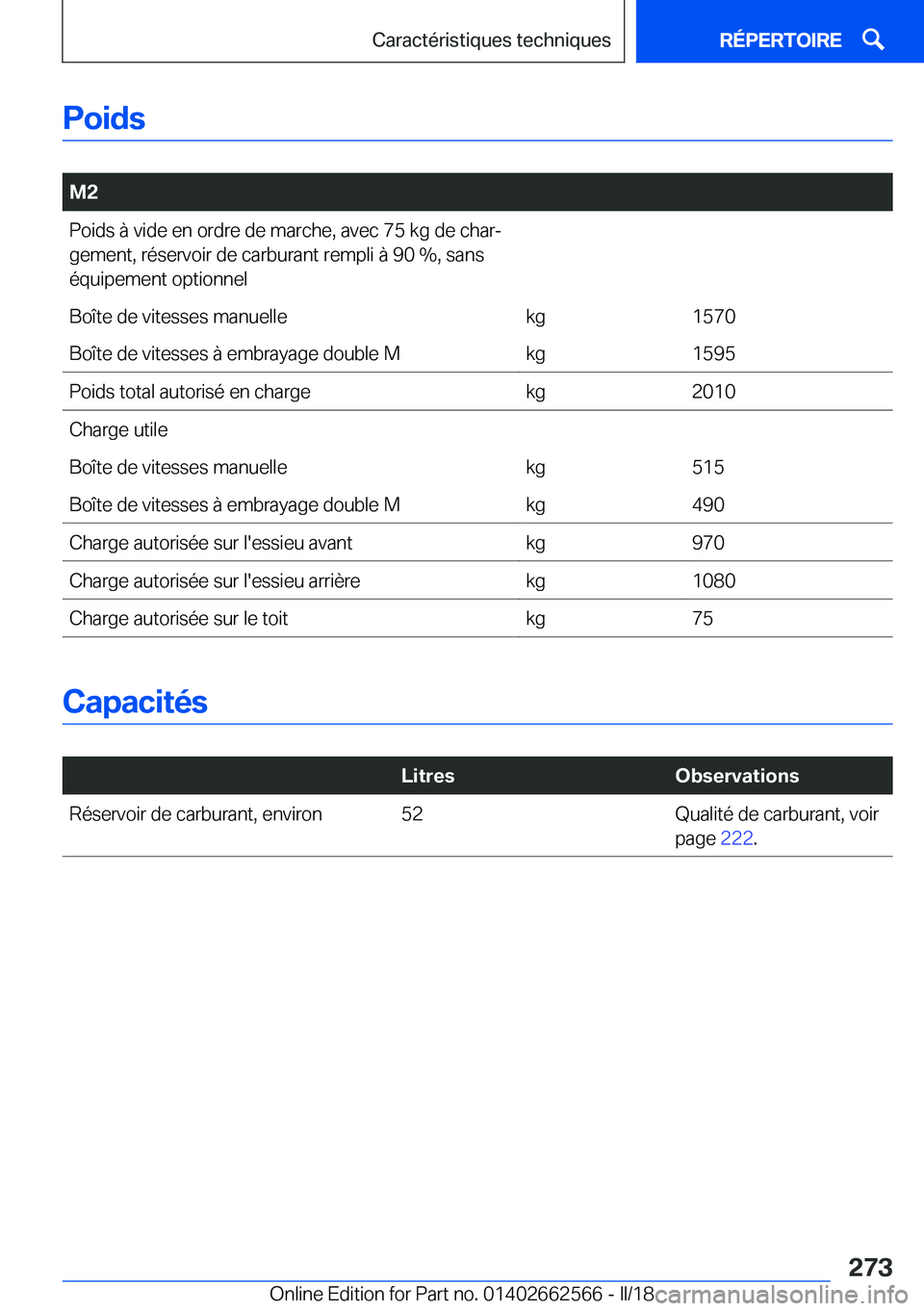 Caractéristiques techniques

RÉPERTOIRE

Poids

| M2 | | |
|---|---|---|
| Poids à vide en ordre de marche, avec 75 kg de chargement, réservoir de carburant rempli à 90 %, sans équipement optionnel | | |
| Boîte de vitesses manuelle | kg | 1570 |
| Boîte de vitesses à embrayage double M | kg | 1595 |
| Poids total autorisé en charge | kg | 2010 |
| Charge utile | | |
| Boîte de vitesses manuelle | kg | 515 |
| Boîte de vitesses à embrayage double M | kg | 490 |
| Charge autorisée sur l'essieu avant | kg | 970 |
| Charge autorisée sur l'essieu arrière | kg | 1080 |
| Charge autorisée sur le toit | kg | 75 |

Capacités

| | Litres | Observations |
|---|---|---|
| Réservoir de carburant, environ | 52 | Qualité de carburant, voir page 222. |

273

Online Edition for Part no. 01402662566 - II/18

carmanualsonline.info